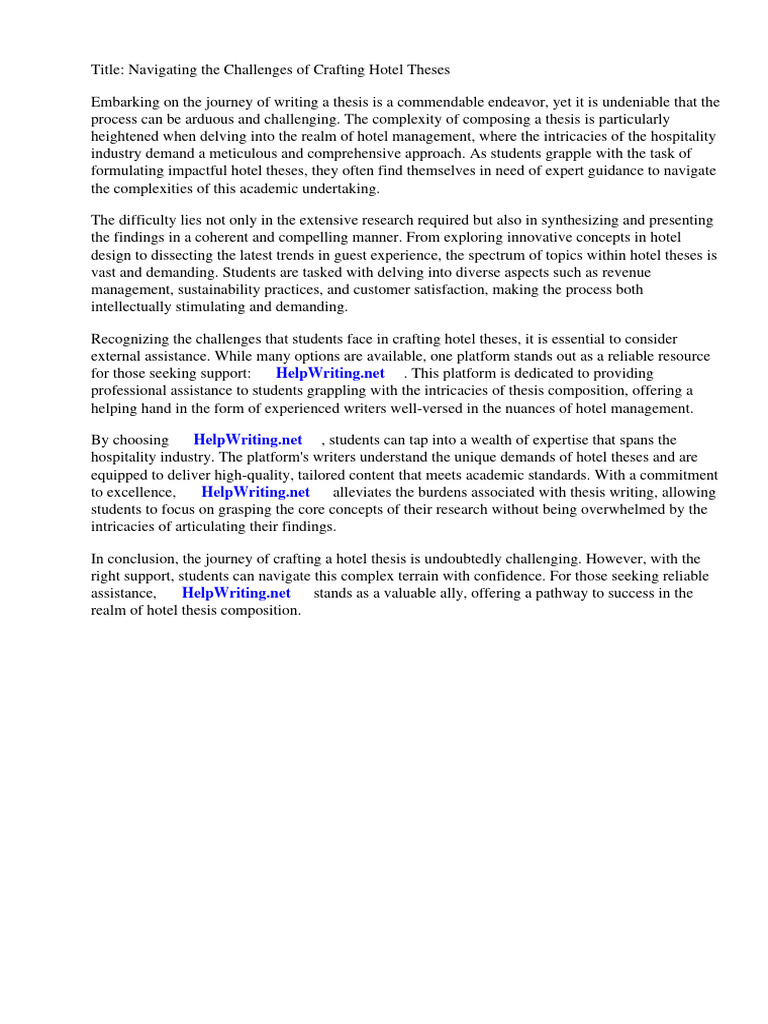 Title: Navigating the Challenges of Crafting Hotel Theses

Embarking on the journey of writing a thesis is a commendable endeavor, yet it is undeniable that the process can be arduous and challenging. The complexity of composing a thesis is particularly heightened when delving into the realm of hotel management, where the intricacies of the hospitality industry demand a meticulous and comprehensive approach. As students grapple with the task of formulating impactful hotel theses, they often find themselves in need of expert guidance to navigate the complexities of this academic undertaking.

The difficulty lies not only in the extensive research required but also in synthesizing and presenting the findings in a coherent and compelling manner. From exploring innovative concepts in hotel design to dissecting the latest trends in guest experience, the spectrum of topics within hotel theses is vast and demanding. Students are tasked with delving into diverse aspects such as revenue management, sustainability practices, and customer satisfaction, making the process both intellectually stimulating and demanding.

Recognizing the challenges that students face in crafting hotel theses, it is essential to consider external assistance. While many options are available, one platform stands out as a reliable resource for those seeking support: HelpWriting.net . This platform is dedicated to providing professional assistance to students grappling with the intricacies of thesis composition, offering a helping hand in the form of experienced writers well-versed in the nuances of hotel management.

By choosing HelpWriting.net , students can tap into a wealth of expertise that spans the hospitality industry. The platform's writers understand the unique demands of hotel theses and are equipped to deliver high-quality, tailored content that meets academic standards. With a commitment to excellence, HelpWriting.net alleviates the burdens associated with thesis writing, allowing students to focus on grasping the core concepts of their research without being overwhelmed by the intricacies of articulating their findings.

In conclusion, the journey of crafting a hotel thesis is undoubtedly challenging. However, with the right support, students can navigate this complex terrain with confidence. For those seeking reliable assistance, HelpWriting.net stands as a valuable ally, offering a pathway to success in the realm of hotel thesis composition.